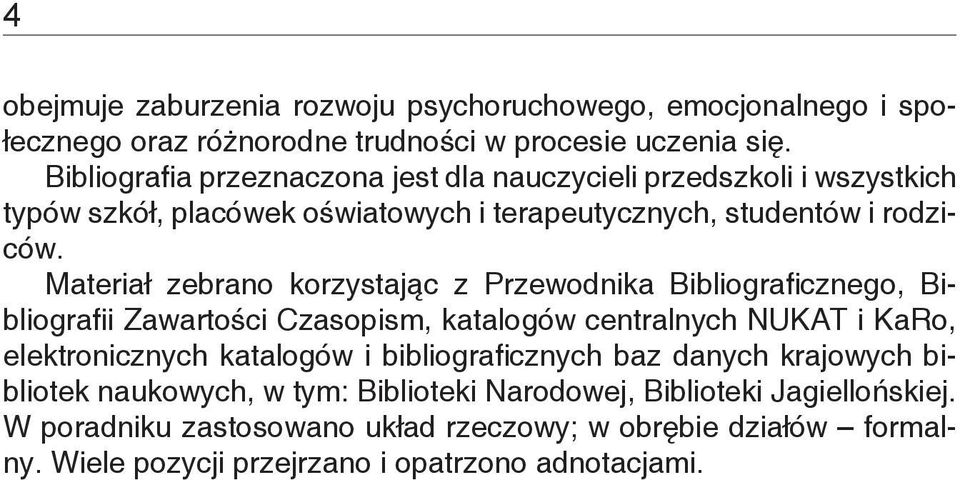 4

obejmuje zaburzenia rozwoju psychoruchowego, emocjonalnego i społecznego oraz różnorodne trudności w procesie uczenia się.

Bibliografia przeznaczona jest dla nauczycieli przedszkoli i wszystkich typów szkół, placówek oświatowych i terapeutycznych, studentów i rodziców.

Materiał zebrano korzystając z Przewodnika Bibliograficznego, Bibliografii Zawartości Czasopism, katalogów centralnych NUKAT i KaRo, elektronicznych katalogów i bibliograficznych baz danych krajowych bibliotek naukowych, w tym: Biblioteki Narodowej, Biblioteki Jagiellońskiej. W poradniku zastosowano układ rzeczowy; w obrębie działów – formalny. Wiele pozycji przejrzano i opatrzono adnotacjami.